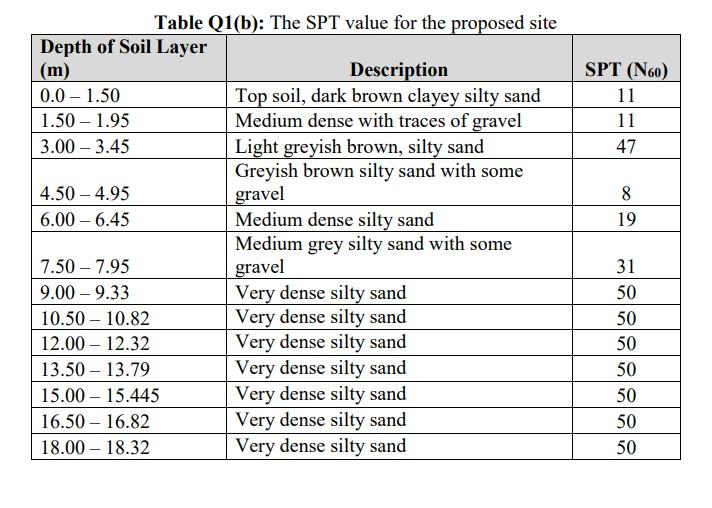 **Table Q1(b):** The SPT value for the proposed site

| Depth of Soil Layer (m) | Description | SPT ($N_{60}$) |
|---|---|---|
| 0.0 – 1.50 | Top soil, dark brown clayey silty sand | 11 |
| 1.50 – 1.95 | Medium dense with traces of gravel | 11 |
| 3.00 – 3.45 | Light greyish brown, silty sand | 47 |
| 4.50 – 4.95 | Greyish brown silty sand with some gravel | 8 |
| 6.00 – 6.45 | Medium dense silty sand | 19 |
| 7.50 – 7.95 | Medium grey silty sand with some gravel | 31 |
| 9.00 – 9.33 | Very dense silty sand | 50 |
| 10.50 – 10.82 | Very dense silty sand | 50 |
| 12.00 – 12.32 | Very dense silty sand | 50 |
| 13.50 – 13.79 | Very dense silty sand | 50 |
| 15.00 – 15.445 | Very dense silty sand | 50 |
| 16.50 – 16.82 | Very dense silty sand | 50 |
| 18.00 – 18.32 | Very dense silty sand | 50 |